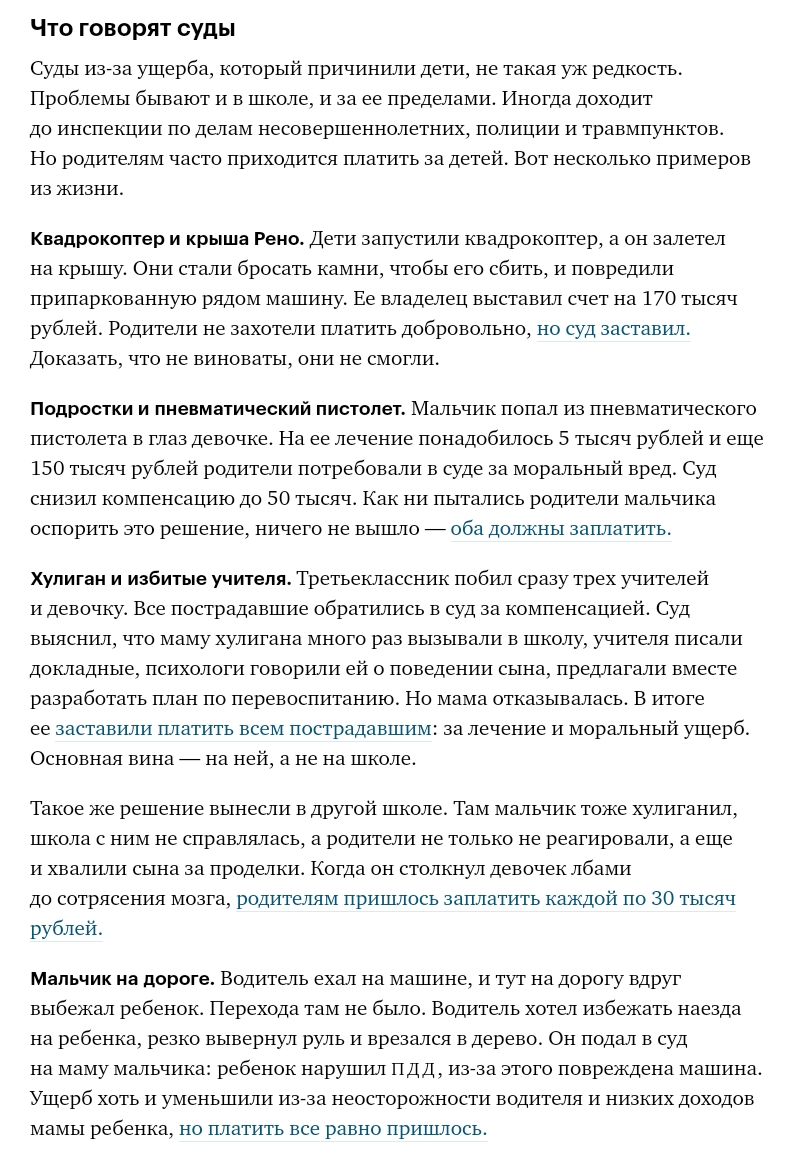 Что говорят суды

Суды из-за ущерба, который причинили дети, не такая уж редкость. Проблемы бывают и в школе, и за ее пределами. Иногда доходит до инспекции по делам несовершеннолетних, полиции и травмпунктов. Но родителям часто приходится платить за детей. Вот несколько примеров из жизни.

Квадрокоптер и крыша Рено. Дети запустили квадрокоптер, а он залетел на крышу. Они стали бросать камни, чтобы его сбить, и повредили припаркованную рядом машину. Ее владелец выставил счет на 170 тысяч рублей. Родители не захотели платить добровольно, но суд заставил. Доказать, что не виноваты, они не смогли.

Подростки и пневматический пистолет. Мальчик попал из пневматического пистолета в глаз девочке. На ее лечение понадобилось 5 тысяч рублей и еще 150 тысяч рублей родители потребовали в суде за моральный вред. Суд снизил компенсацию до 50 тысяч. Как ни пытались родители мальчика оспорить это решение, ничего не вышло — оба должны заплатить.

Хулиган и избитые учителя. Третьеклассник побил сразу трех учителей и девочку. Все пострадавшие обратились в суд за компенсацией. Суд выяснил, что маму хулигана много раз вызывали в школу, учителя писали докладные, психологи говорили ей о поведении сына, предлагали вместе разработать план по перевоспитанию. Но мама отказывалась. В итоге ее заставили платить всем пострадавшим: за лечение и моральный ущерб. Основная вина — на ней, а не на школе.

Такое же решение вынесли в другой школе. Там мальчик тоже хулиганил, школа с ним не справлялась, а родители не только не реагировали, а еще и хвалили сына за проделки. Когда он столкнул девочек лбами до сотрясения мозга, родителям пришлось заплатить каждой по 30 тысяч рублей.

Мальчик на дороге. Водитель ехал на машине, и тут на дорогу вдруг выбежал ребенок. Перехода там не было. Водитель хотел избежать наезда на ребенка, резко вывернул руль и врезался в дерево. Он подал в суд на маму мальчика: ребенок нарушил ПДД, из-за этого повреждена машина. Ущерб хоть и уменьшили из-за неосторожности водителя и низких доходов мамы ребенка, но платить все равно пришлось.